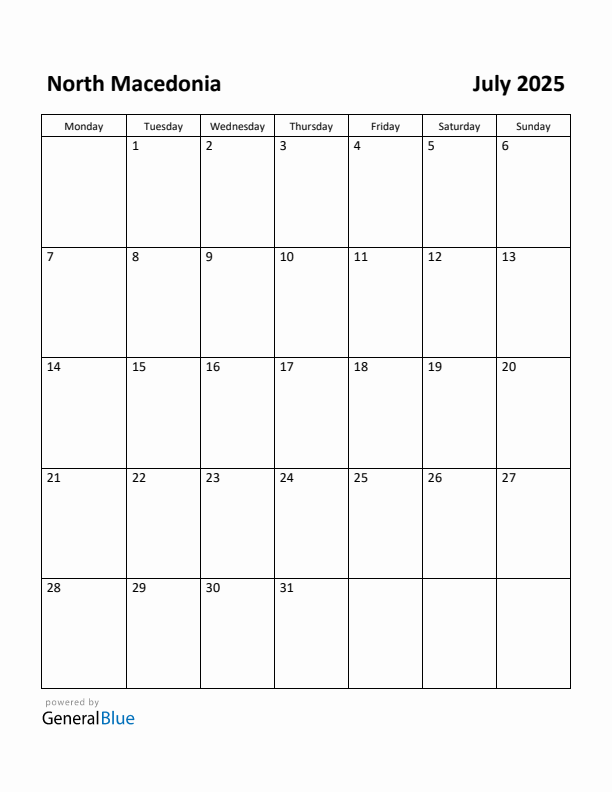 North Macedonia

July 2025

| Monday | Tuesday | Wednesday | Thursday | Friday | Saturday | Sunday |
|---|---|---|---|---|---|---|
| | 1 | 2 | 3 | 4 | 5 | 6 |
| 7 | 8 | 9 | 10 | 11 | 12 | 13 |
| 14 | 15 | 16 | 17 | 18 | 19 | 20 |
| 21 | 22 | 23 | 24 | 25 | 26 | 27 |
| 28 | 29 | 30 | 31 | | | |

powered by
GeneralBlue